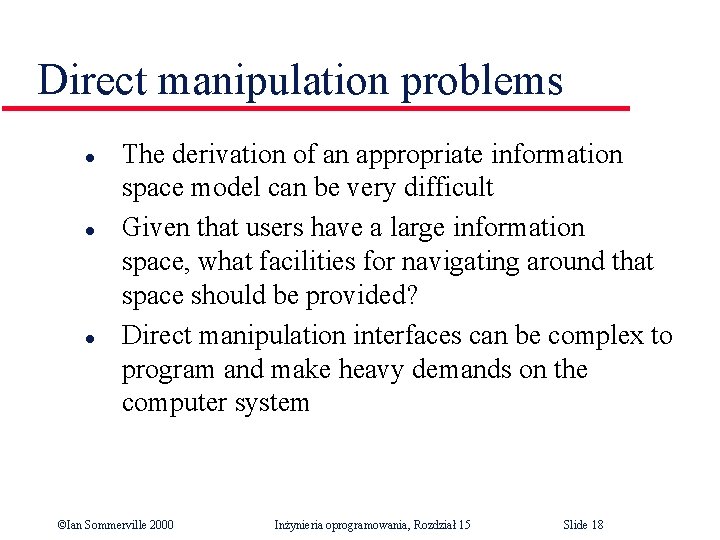 Direct manipulation problems

• The derivation of an appropriate information space model can be very difficult
• Given that users have a large information space, what facilities for navigating around that space should be provided?
• Direct manipulation interfaces can be complex to program and make heavy demands on the computer system

©Ian Sommerville 2000 Inżynieria oprogramowania, Rozdział 15 Slide 18